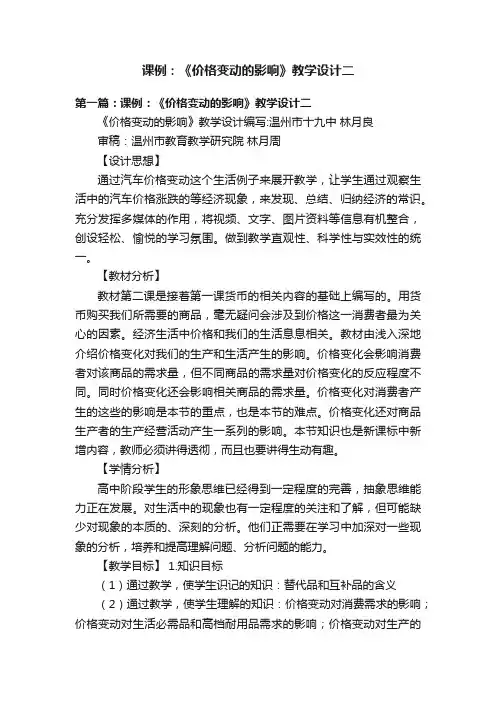 课例：《价格变动的影响》教学设计二

第一篇：课例：《价格变动的影响》教学设计二

《价格变动的影响》教学设计编写:温州市十九中 林月良

审稿：温州市教育教学研究院 林月周

【设计思想】

通过汽车价格变动这个生活例子来展开教学，让学生通过观察生活中的汽车价格涨跌的等经济现象，来发现、总结、归纳经济的常识。充分发挥多媒体的作用，将视频、文字、图片资料等信息有机整合，创设轻松、愉悦的学习氛围。做到教学直观性、科学性与实效性的统一。

【教材分析】

教材第二课是接着第一课货币的相关内容的基础上编写的。用货币购买我们所需要的商品，毫无疑问会涉及到价格这一消费者最为关心的因素。经济生活中价格和我们的生活息息相关。教材由浅入深地介绍价格变化对我们的生产和生活产生的影响。价格变化会影响消费者对该商品的需求量，但不同商品的需求量对价格变化的反应程度不同。同时价格变化还会影响相关商品的需求量。价格变化对消费者产生的这些的影响是本节的重点，也是本节的难点。价格变化还对商品生产者的生产经营活动产生一系列的影响。本节知识也是新课标中新增内容，教师必须讲得透彻，而且也要讲得生动有趣。

【学情分析】

高中阶段学生的形象思维已经得到一定程度的完善，抽象思维能力正在发展。对生活中的现象也有一定程度的关注和了解，但可能缺少对现象的本质的、深刻的分析。他们正需要在学习中加深对一些现象的分析，培养和提高理解问题、分析问题的能力。

【教学目标】 1.知识目标

（1）通过教学，使学生识记的知识：替代品和互补品的含义

（2）通过教学，使学生理解的知识：价格变动对消费需求的影响；价格变动对生活必需品和高档耐用品需求的影响；价格变动对生产的